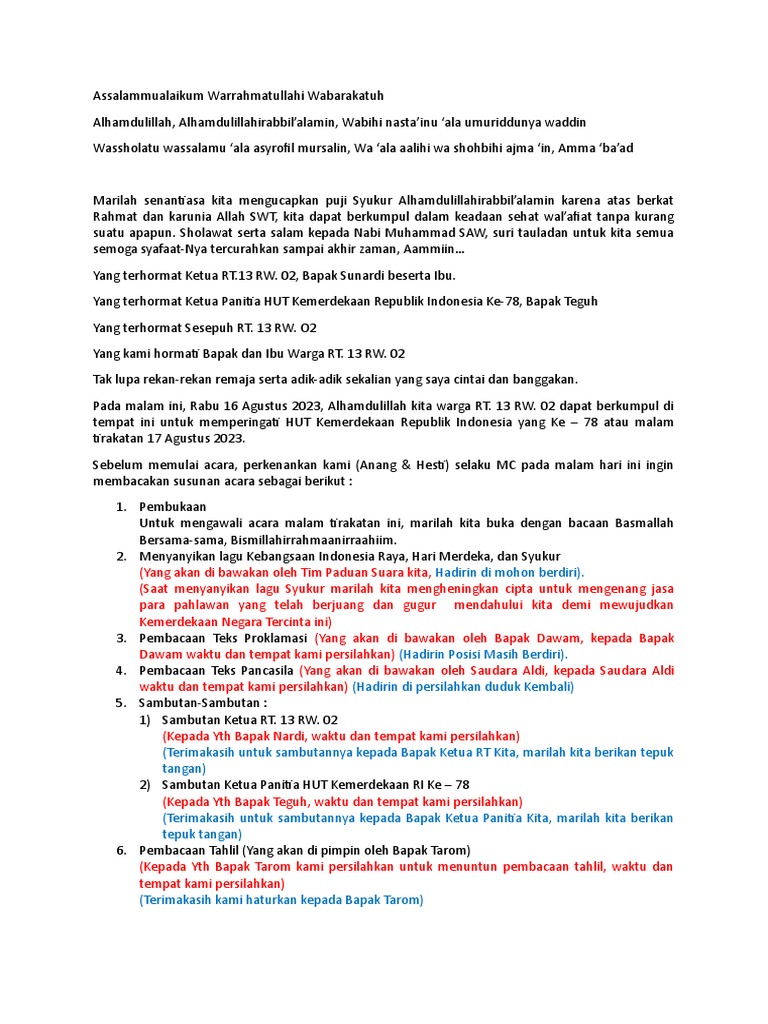 Assalammualaikum Warrahmatullahi Wabarakatuh

Alhamdulillah, Alhamdulillahirabbil'alamin, Wabihi nasta'inu 'ala umuriddunya waddin

Wassholatu wassalamu 'ala asyrofil mursalin, Wa 'ala aalihi wa shohbihi ajma 'in, Amma 'ba'ad

Marilah senantiasa kita mengucapkan puji Syukur Alhamdulillahirabbil'alamin karena atas berkat Rahmat dan karunia Allah SWT, kita dapat berkumpul dalam keadaan sehat wal'afiat tanpa kurang suatu apapun. Sholawat serta salam kepada Nabi Muhammad SAW, suri tauladan untuk kita semua semoga syafaat-Nya tercurahkan sampai akhir zaman, Aammiin...

Yang terhormat Ketua RT.13 RW. 02, Bapak Sunardi beserta Ibu.

Yang terhormat Ketua Panitia HUT Kemerdekaan Republik Indonesia Ke-78, Bapak Teguh

Yang terhormat Sesepuh RT. 13 RW. 02

Yang kami hormati Bapak dan Ibu Warga RT. 13 RW. 02

Tak lupa rekan-rekan remaja serta adik-adik sekalian yang saya cintai dan banggakan.

Pada malam ini, Rabu 16 Agustus 2023, Alhamdulillah kita warga RT. 13 RW. 02 dapat berkumpul di tempat ini untuk memperingati HUT Kemerdekaan Republik Indonesia yang Ke – 78 atau malam tirakatan 17 Agustus 2023.

Sebelum memulai acara, perkenankan kami (Anang & Hesti) selaku MC pada malam hari ini ingin membacakan susunan acara sebagai berikut :

1. Pembukaan
Untuk mengawali acara malam tirakatan ini, marilah kita buka dengan bacaan Basmallah Bersama-sama, Bismillahirrahmaanirraahiim.
2. Menyanyikan lagu Kebangsaan Indonesia Raya, Hari Merdeka, dan Syukur
(Yang akan di bawakan oleh Tim Paduan Suara kita, Hadirin di mohon berdiri).
(Saat menyanyikan lagu Syukur marilah kita mengheningkan cipta untuk mengenang jasa para pahlawan yang telah berjuang dan gugur mendahului kita demi mewujudkan Kemerdekaan Negara Tercinta ini)
3. Pembacaan Teks Proklamasi (Yang akan di bawakan oleh Bapak Dawam, kepada Bapak Dawam waktu dan tempat kami persilahkan) (Hadirin Posisi Masih Berdiri).
4. Pembacaan Teks Pancasila (Yang akan di bawakan oleh Saudara Aldi, kepada Saudara Aldi waktu dan tempat kami persilahkan) (Hadirin di persilahkan duduk Kembali)
5. Sambutan-Sambutan :
1) Sambutan Ketua RT. 13 RW. 02
(Kepada Yth Bapak Nardi, waktu dan tempat kami persilahkan)
(Terimakasih untuk sambutannya kepada Bapak Ketua RT Kita, marilah kita berikan tepuk tangan)
2) Sambutan Ketua Panitia HUT Kemerdekaan RI Ke – 78
(Kepada Yth Bapak Teguh, waktu dan tempat kami persilahkan)
(Terimakasih untuk sambutannya kepada Bapak Ketua Panitia Kita, marilah kita berikan tepuk tangan)
6. Pembacaan Tahlil (Yang akan di pimpin oleh Bapak Tarom)
(Kepada Yth Bapak Tarom kami persilahkan untuk menuntun pembacaan tahlil, waktu dan tempat kami persilahkan)
(Terimakasih kami haturkan kepada Bapak Tarom)